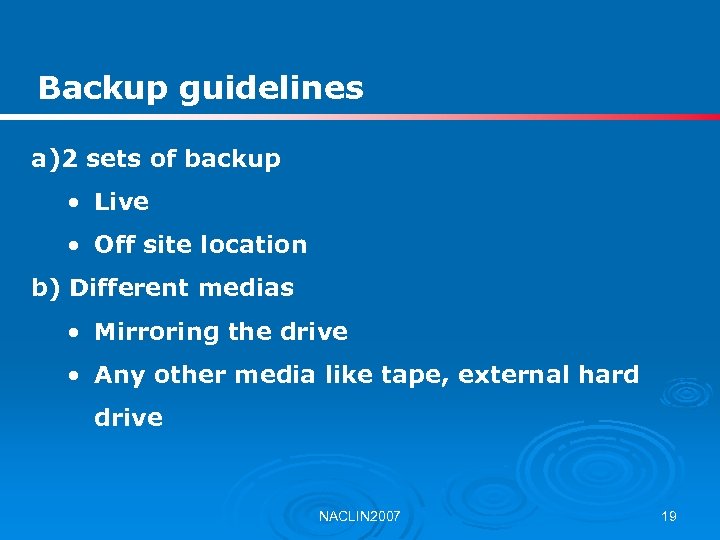 Backup guidelines

a)2 sets of backup

• Live
• Off site location

b) Different medias

• Mirroring the drive
• Any other media like tape, external hard drive

NACLIN2007

19